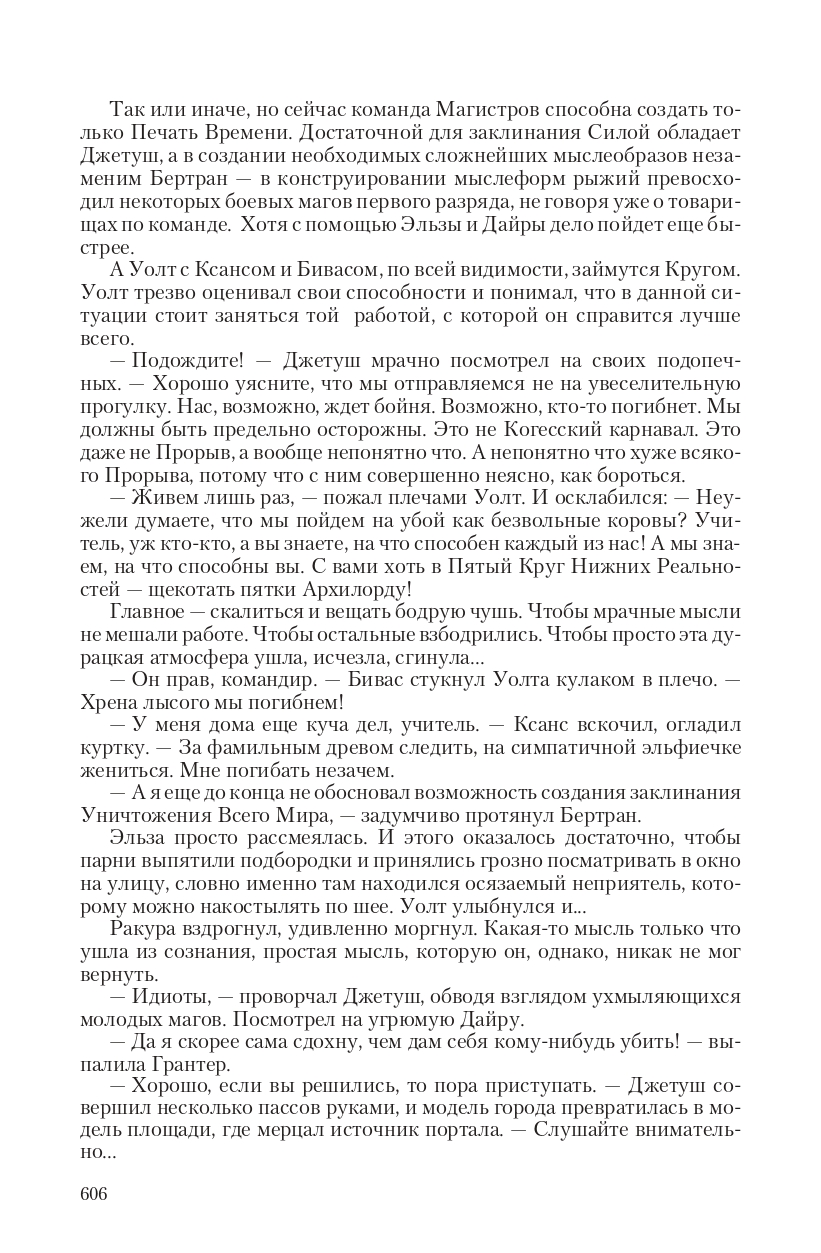 Так или иначе, но сейчас команда Магистров способна создать только Печать Времени. Достаточной для заклинания Силой обладает Джетуш, а в создании необходимых сложнейших мыслеобразов незаменим Бертран — в конструировании мыслеформ рыжий превосходил некоторых боевых магов первого разряда, не говоря уже о товарищах по команде. Хотя с помощью Эльзы и Дайры дело пойдет еще быстрее.

А Уолт с Ксансом и Бивасом, по всей видимости, займутся Кругом. Уолт трезво оценивал свои способности и понимал, что в данной ситуации стоит заняться той работой, с которой он справится лучше всего.

— Подождите! — Джетуш мрачно посмотрел на своих подопечных. — Хорошо уясните, что мы отправляемся не на увеселительную прогулку. Нас, возможно, ждет бойня. Возможно, кто-то погибнет. Мы должны быть предельно осторожны. Это не Когесский карнавал. Это даже не Прорыв, а вообще непонятно что. А непонятно что хуже всякого Прорыва, потому что с ним совершенно неясно, как бороться.

— Живем лишь раз, — пожал плечами Уолт. И осклабился: — Неужели думаете, что мы пойдем на убой как безвольные коровы? Учитель, уж кто-кто, а вы знаете, на что способен каждый из нас! А мы знаем, на что способны вы. С вами хоть в Пятый Круг Нижних Реальностей — щекотать пятки Архилорду!

Главное — скалиться и вещать бодрую чушь. Чтобы мрачные мысли не мешали работе. Чтобы остальные взбодрились. Чтобы просто эта дурацкая атмосфера ушла, исчезла, сгинула...

— Он прав, командир. — Бивас стукнул Уолта кулаком в плечо. — Хрена лысого мы погибнем!

— У меня дома еще куча дел, учитель. — Ксанс вскочил, огладил куртку. — За фамильным древом следить, на симпатичной эльфиечке жениться. Мне погибать незачем.

— А я еще до конца не обосновал возможность создания заклинания Уничтожения Всего Мира, — задумчиво протянул Бертран.

Эльза просто рассмеялась. И этого оказалось достаточно, чтобы парни выпятили подбородки и принялись грозно посматривать в окно на улицу, словно именно там находился осязаемый неприятель, которому можно накостылять по шее. Уолт улыбнулся и...

Ракура вздрогнул, удивленно моргнул. Какая-то мысль только что ушла из сознания, простая мысль, которую он, однако, никак не мог вернуть.

— Идиоты, — проворчал Джетуш, обводя взглядом ухмыляющихся молодых магов. Посмотрел на угрюмую Дайру.

— Да я скорее сама сдохну, чем дам себя кому-нибудь убить! — выпалила Грантер.

— Хорошо, если вы решились, то пора приступать. — Джетуш совершил несколько пассов руками, и модель города превратилась в модель площади, где мерцал источник портала. — Слушайте внимательно...

606